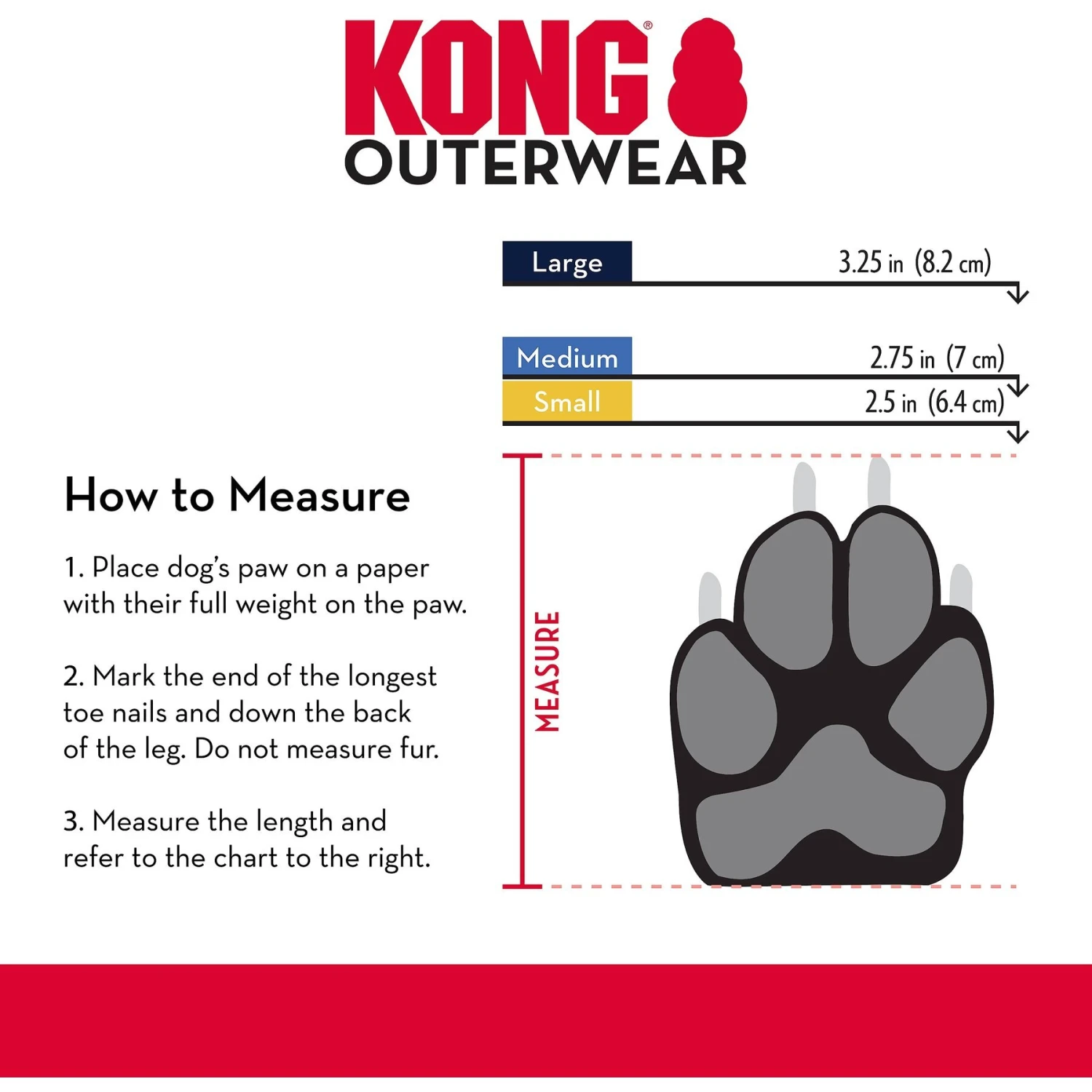 KONG®
OUTERWEAR

Large 3.25 in (8.2 cm)

Medium 2.75 in (7 cm)

Small 2.5 in (6.4 cm)

How to Measure

1. Place dog's paw on a paper with their full weight on the paw.

2. Mark the end of the longest toe nails and down the back of the leg. Do not measure fur.

3. Measure the length and refer to the chart to the right.

MEASURE